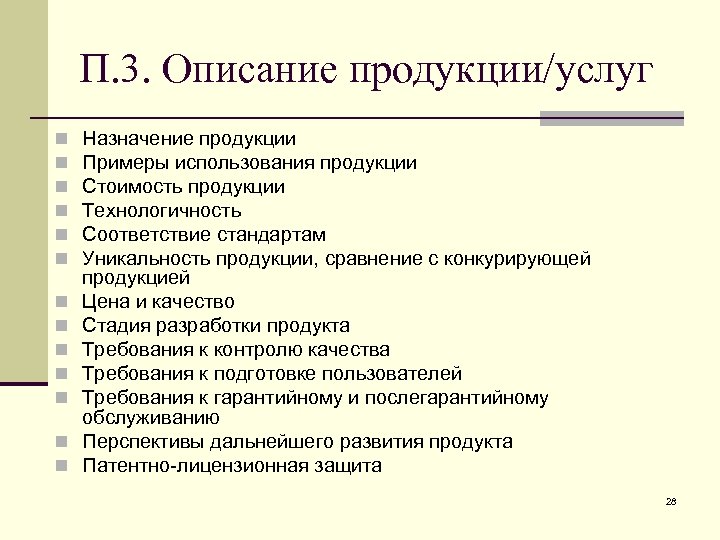 П.3. Описание продукции/услуг

- Назначение продукции
- Примеры использования продукции
- Стоимость продукции
- Технологичность
- Соответствие стандартам
- Уникальность продукции, сравнение с конкурирующей продукцией
- Цена и качество
- Стадия разработки продукта
- Требования к контролю качества
- Требования к подготовке пользователей
- Требования к гарантийному и послегарантийному обслуживанию
- Перспективы дальнейшего развития продукта
- Патентно-лицензионная защита

28